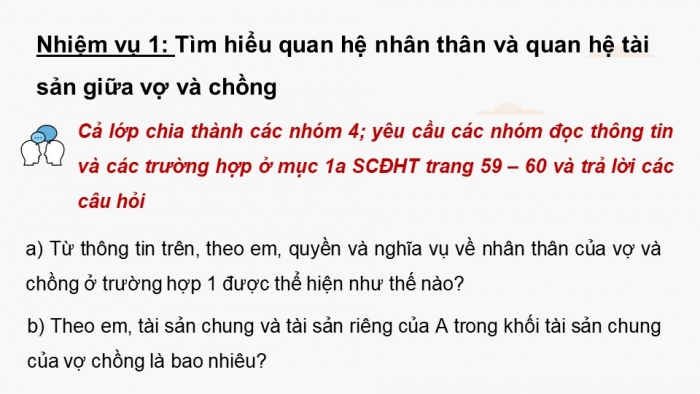 Nhiệm vụ 1: Tìm hiểu quan hệ nhân thân và quan hệ tài sản giữa vợ và chồng

Cả lớp chia thành các nhóm 4; yêu cầu các nhóm đọc thông tin và các trường hợp ở mục 1a SCĐHT trang 59 – 60 và trả lời các câu hỏi

a) Từ thông tin trên, theo em, quyền và nghĩa vụ về nhân thân của vợ và chồng ở trường hợp 1 được thể hiện như thế nào?

b) Theo em, tài sản chung và tài sản riêng của A trong khối tài sản chung của vợ chồng là bao nhiêu?